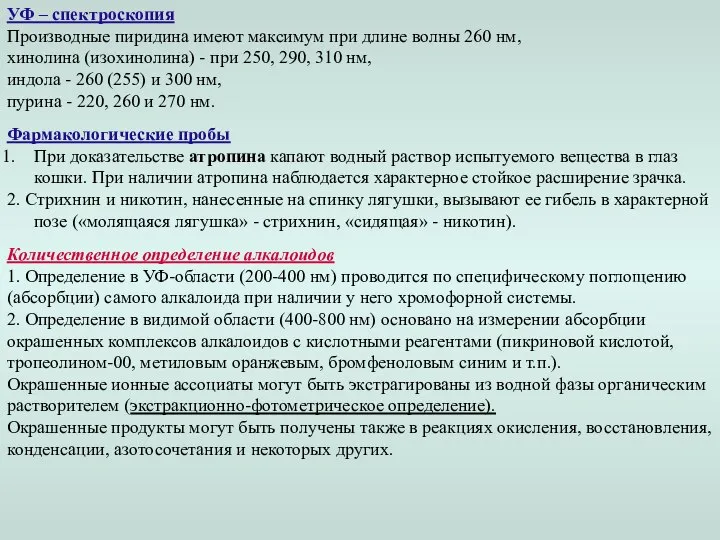 УФ – спектроскопия
Производные пиридина имеют максимум при длине волны 260 нм,
хинолина (изохинолина) - при 250, 290, 310 нм,
индола - 260 (255) и 300 нм,
пурина - 220, 260 и 270 нм.

Фармакологические пробы
1. При доказательстве атропина капают водный раствор испытуемого вещества в глаз кошки. При наличии атропина наблюдается характерное стойкое расширение зрачка.
2. Стрихнин и никотин, нанесенные на спинку лягушки, вызывают ее гибель в характерной позе («молящаяся лягушка» - стрихнин, «сидящая» - никотин).

Количественное определение алкалоидов
1. Определение в УФ-области (200-400 нм) проводится по специфическому поглощению (абсорбции) самого алкалоида при наличии у него хромофорной системы.
2. Определение в видимой области (400-800 нм) основано на измерении абсорбции окрашенных комплексов алкалоидов с кислотными реагентами (пикриновой кислотой, тропеолином-00, метиловым оранжевым, бромфеноловым синим и т.п.).
Окрашенные ионные ассоциаты могут быть экстрагированы из водной фазы органическим растворителем (экстракционно-фотометрическое определение).
Окрашенные продукты могут быть получены также в реакциях окисления, восстановления, конденсации, азотосочетания и некоторых других.